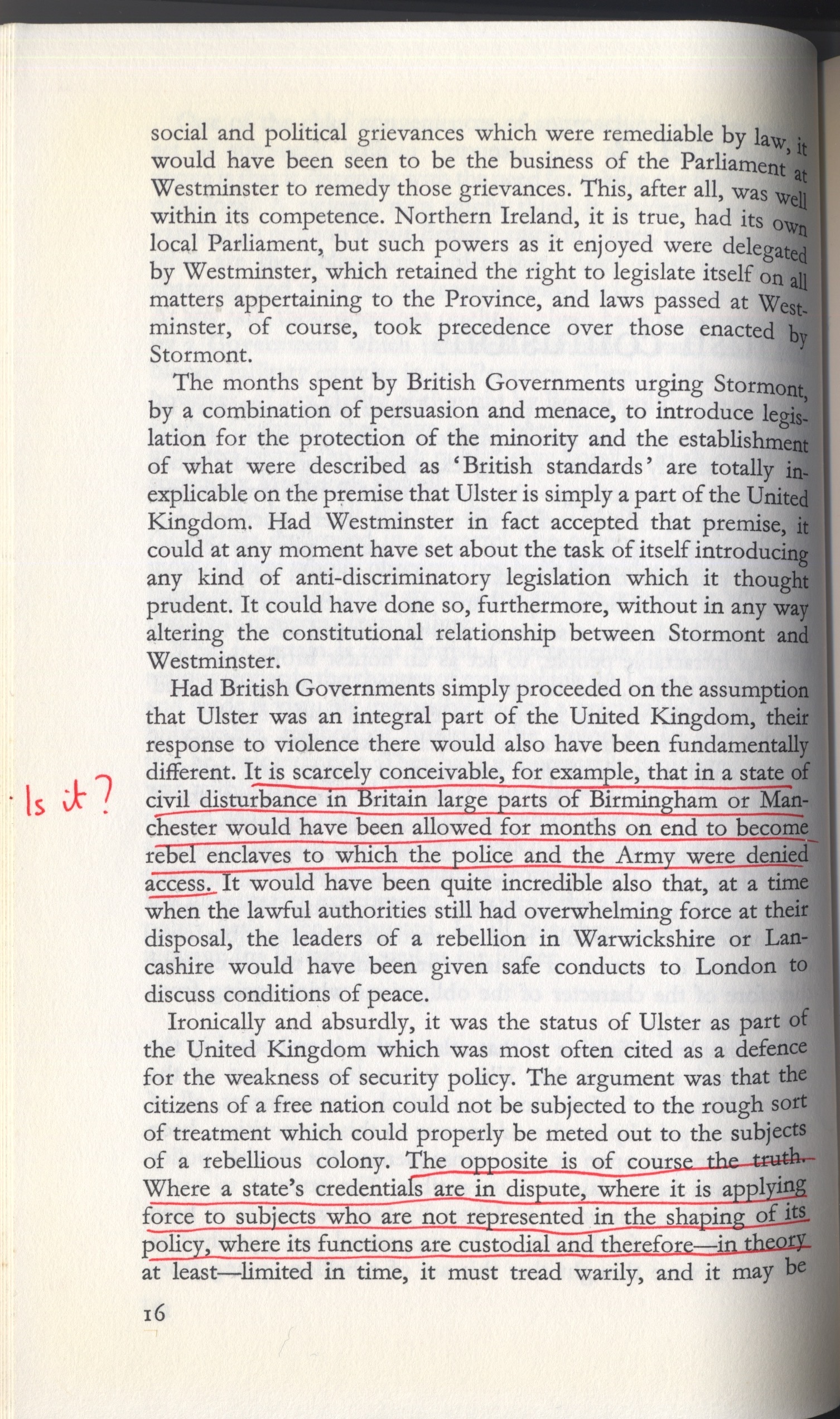 social and political grievances which were remediable by law, it would have been seen to be the business of the Parliament at Westminster to remedy those grievances. This, after all, was well within its competence. Northern Ireland, it is true, had its own local Parliament, but such powers as it enjoyed were delegated by Westminster, which retained the right to legislate itself on all matters appertaining to the Province, and laws passed at Westminster, of course, took precedence over those enacted by Stormont.

The months spent by British Governments urging Stormont, by a combination of persuasion and menace, to introduce legislation for the protection of the minority and the establishment of what were described as 'British standards' are totally inexplicable on the premise that Ulster is simply a part of the United Kingdom. Had Westminster in fact accepted that premise, it could at any moment have set about the task of itself introducing any kind of anti-discriminatory legislation which it thought prudent. It could have done so, furthermore, without in any way altering the constitutional relationship between Stormont and Westminster.

Had British Governments simply proceeded on the assumption that Ulster was an integral part of the United Kingdom, their response to violence there would also have been fundamentally different. It is scarcely conceivable, for example, that in a state of civil disturbance in Britain large parts of Birmingham or Manchester would have been allowed for months on end to become rebel enclaves to which the police and the Army were denied access. It would have been quite incredible also that, at a time when the lawful authorities still had overwhelming force at their disposal, the leaders of a rebellion in Warwickshire or Lancashire would have been given safe conducts to London to discuss conditions of peace.

Is it?

Ironically and absurdly, it was the status of Ulster as part of the United Kingdom which was most often cited as a defence for the weakness of security policy. The argument was that the citizens of a free nation could not be subjected to the rough sort of treatment which could properly be meted out to the subjects of a rebellious colony. The opposite is of course the truth. Where a state's credentials are in dispute, where it is applying force to subjects who are not represented in the shaping of its policy, where its functions are custodial and therefore—in theory at least—limited in time, it must tread warily, and it may be

16